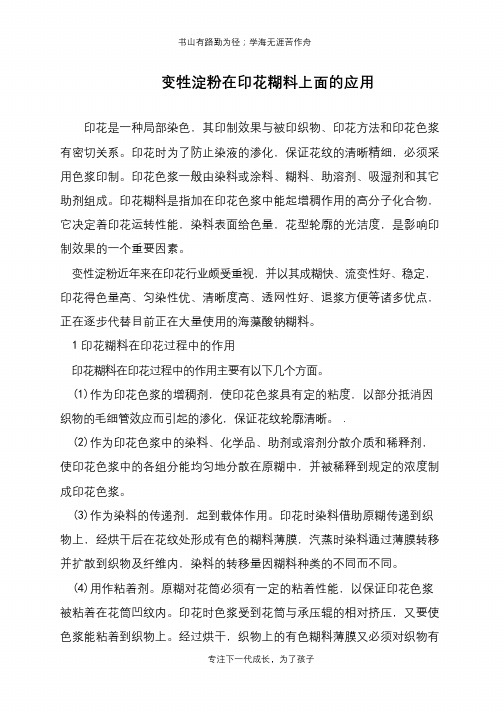 书山有路勤为径；学海无涯苦作舟

变性淀粉在印花糊料上面的应用

印花是一种局部染色，其印制效果与被印织物、印花方法和印花色浆有密切关系。印花时为了防止染液的渗化，保证花纹的清晰精细，必须采用色浆印制。印花色浆一般由染料或涂料、糊料、助溶剂、吸湿剂和其它助剂组成。印花糊料是指加在印花色浆中能起增稠作用的高分子化合物，它决定着印花运转性能，染料表面给色量，花型轮廓的光洁度，是影响印制效果的一个重要因素。

变性淀粉近年来在印花行业颇受重视，并以其成糊快、流变性好、稳定，印花得色量高、匀染性优、清晰度高、透网性好、退浆方便等诸多优点，正在逐步代替目前正在大量使用的海藻酸钠糊料。

1 印花糊料在印花过程中的作用

印花糊料在印花过程中的作用主要有以下几个方面。

(1)作为印花色浆的增稠剂，使印花色浆具有定的粘度，以部分抵消因织物的毛细管效应而引起的渗化，保证花纹轮廓清晰。 .

(2)作为印花色浆中的染料、化学品、助剂或溶剂分散介质和稀释剂，使印花色浆中的各组分能均匀地分散在原糊中，并被稀释到规定的浓度制成印花色浆。

(3)作为染料的传递剂，起到载体作用。印花时染料借助原糊传递到织物上，经烘干后在花纹处形成有色的糊料薄膜，汽蒸时染料通过薄膜转移并扩散到织物及纤维内，染料的转移量因糊料种类的不同而不同。

(4)用作粘着剂。原糊对花筒必须有一定的粘着性能，以保证印花色浆被粘着在花筒凹纹内。印花时色浆受到花筒与承压辊的相对挤压，又要使色浆能粘着到织物上。经过烘干，织物上的有色糊料薄膜又必须对织物有

专注下一代成长，为了孩子